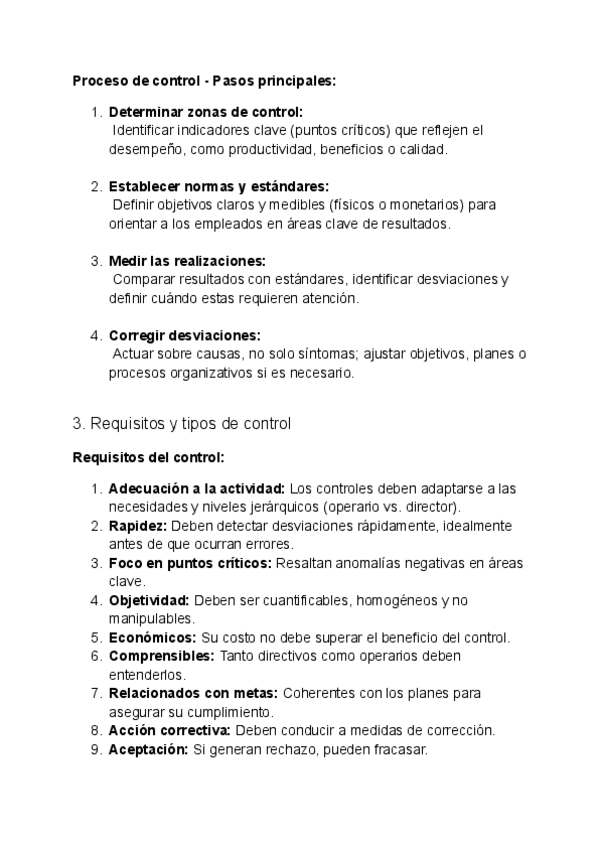 Proceso de control - Pasos principales:

1. Determinar zonas de control:
Identificar indicadores clave (puntos críticos) que reflejen el desempeño, como productividad, beneficios o calidad.

2. Establecer normas y estándares:
Definir objetivos claros y medibles (físicos o monetarios) para orientar a los empleados en áreas clave de resultados.

3. Medir las realizaciones:
Comparar resultados con estándares, identificar desviaciones y definir cuándo estas requieren atención.

4. Corregir desviaciones:
Actuar sobre causas, no solo síntomas; ajustar objetivos, planes o procesos organizativos si es necesario.

3. Requisitos y tipos de control

Requisitos del control:

1. Adecuación a la actividad: Los controles deben adaptarse a las necesidades y niveles jerárquicos (operario vs. director).
2. Rapidez: Deben detectar desviaciones rápidamente, idealmente antes de que ocurran errores.
3. Foco en puntos críticos: Resaltan anomalías negativas en áreas clave.
4. Objetividad: Deben ser cuantificables, homogéneos y no manipulables.
5. Económicos: Su costo no debe superar el beneficio del control.
6. Comprensibles: Tanto directivos como operarios deben entenderlos.
7. Relacionados con metas: Coherentes con los planes para asegurar su cumplimiento.
8. Acción correctiva: Deben conducir a medidas de corrección.
9. Aceptación: Si generan rechazo, pueden fracasar.